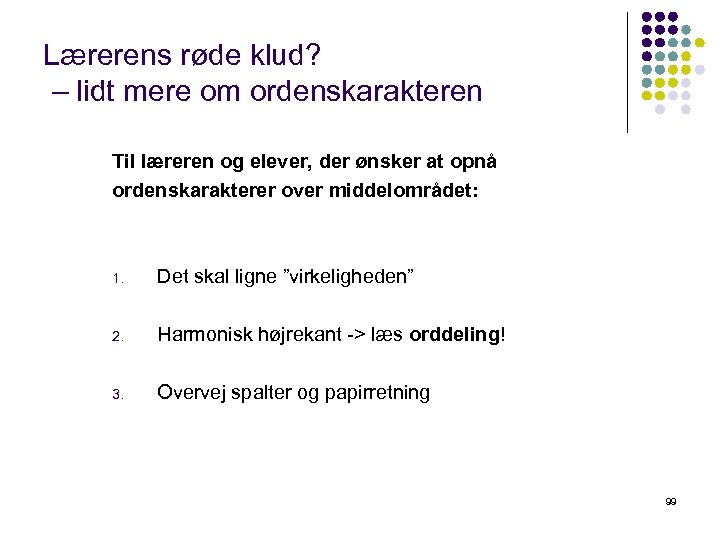 Lærerens røde klud?
– lidt mere om ordenskarakteren

Til læreren og elever, der ønsker at opnå ordenskarakterer over middelområdet:

1. Det skal ligne ”virkeligheden”

2. Harmonisk højrekant -> læs orddeling!

3. Overvej spalter og papirretning

99